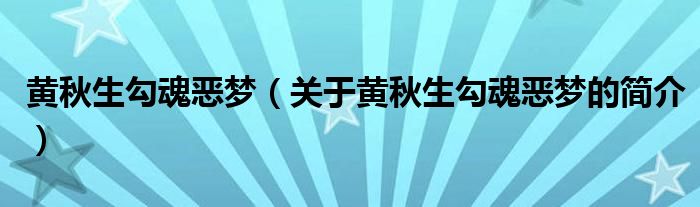 黄秋生勾魂恶梦（关于黄秋生勾魂恶梦的简介）